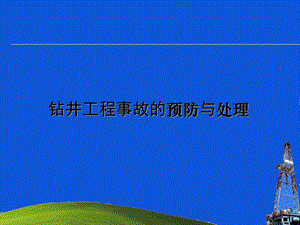 钻井工程事故的预防与处理